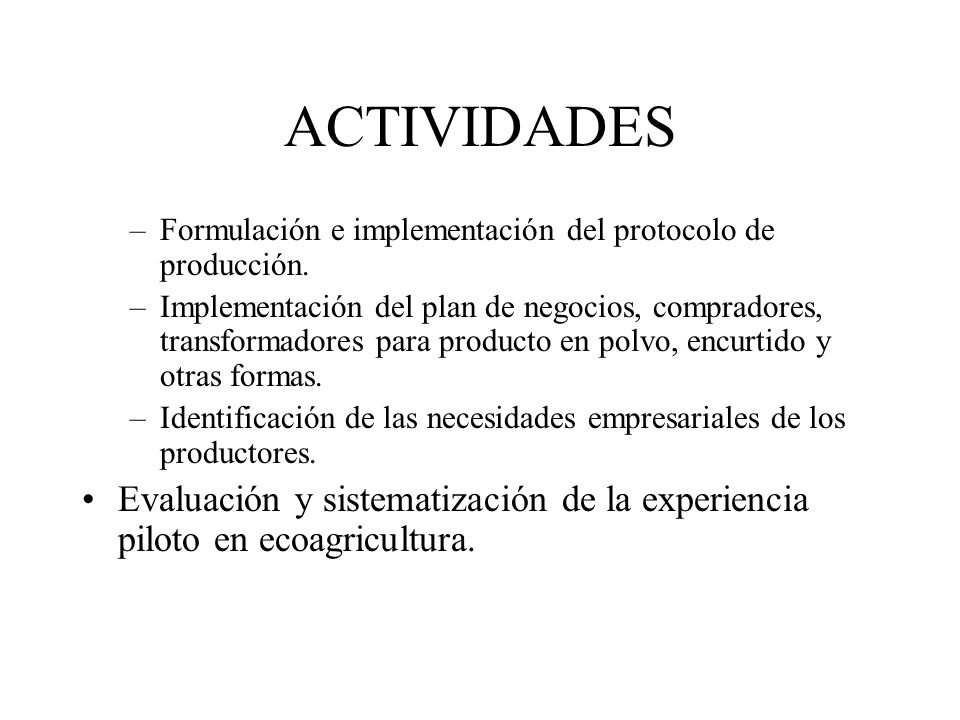 ACTIVIDADES

– Formulación e implementación del protocolo de producción.
– Implementación del plan de negocios, compradores, transformadores para producto en polvo, encurtido y otras formas.
– Identificación de las necesidades empresariales de los productores.

• Evaluación y sistematización de la experiencia piloto en ecoagricultura.